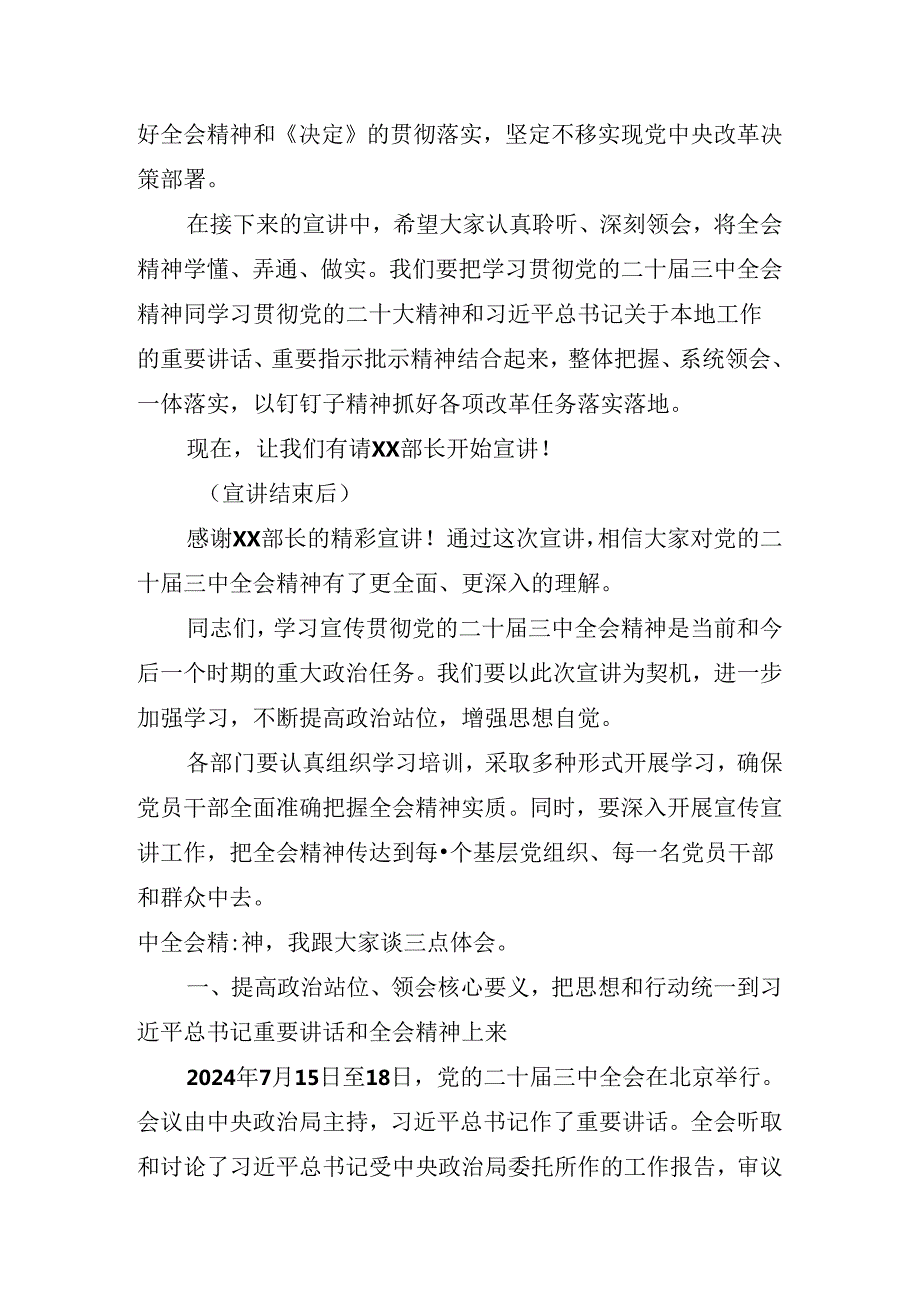 好全会精神和《决定》的贯彻落实，坚定不移实现党中央改革决策部署。

在接下来的宣讲中，希望大家认真聆听、深刻领会，将全会精神学懂、弄通、做实。我们要把学习贯彻党的二十届三中全会精神同学习贯彻党的二十大精神和习近平总书记关于本地工作的重要讲话、重要指示批示精神结合起来，整体把握、系统领会、一体落实，以钉钉子精神抓好各项改革任务落实落地。

现在，让我们有请XX部长开始宣讲！

（宣讲结束后）

感谢XX部长的精彩宣讲！通过这次宣讲，相信大家对党的二十届三中全会精神有了更全面、更深入的理解。

同志们，学习宣传贯彻党的二十届三中全会精神是当前和今后一个时期的重大政治任务。我们要以此次宣讲为契机，进一步加强学习，不断提高政治站位，增强思想自觉。

各部门要认真组织学习培训，采取多种形式开展学习，确保党员干部全面准确把握全会精神实质。同时，要深入开展宣传宣讲工作，把全会精神传达到每•个基层党组织、每一名党员干部和群众中去。

中全会精:神，我跟大家谈三点体会。

一、提高政治站位、领会核心要义，把思想和行动统一到习近平总书记重要讲话和全会精神上来

2024年7月15日至18日，党的二十届三中全会在北京举行。会议由中央政治局主持，习近平总书记作了重要讲话。全会听取和讨论了习近平总书记受中央政治局委托所作的工作报告，审议